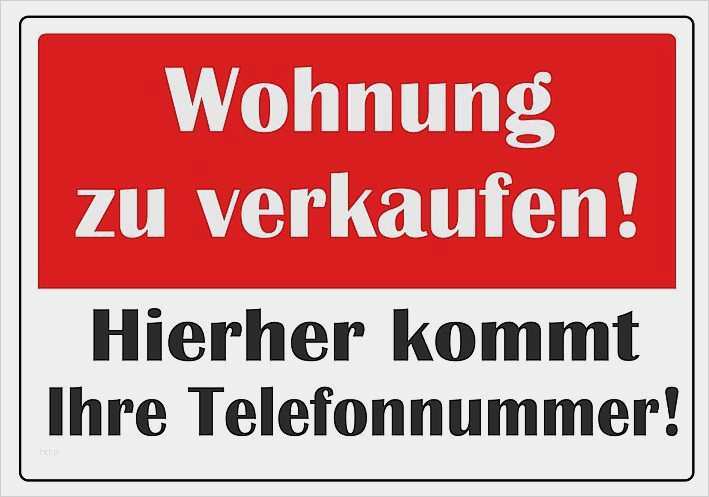 Wohnung zu verkaufen!

Hierher kommt Ihre Telefonnummer!